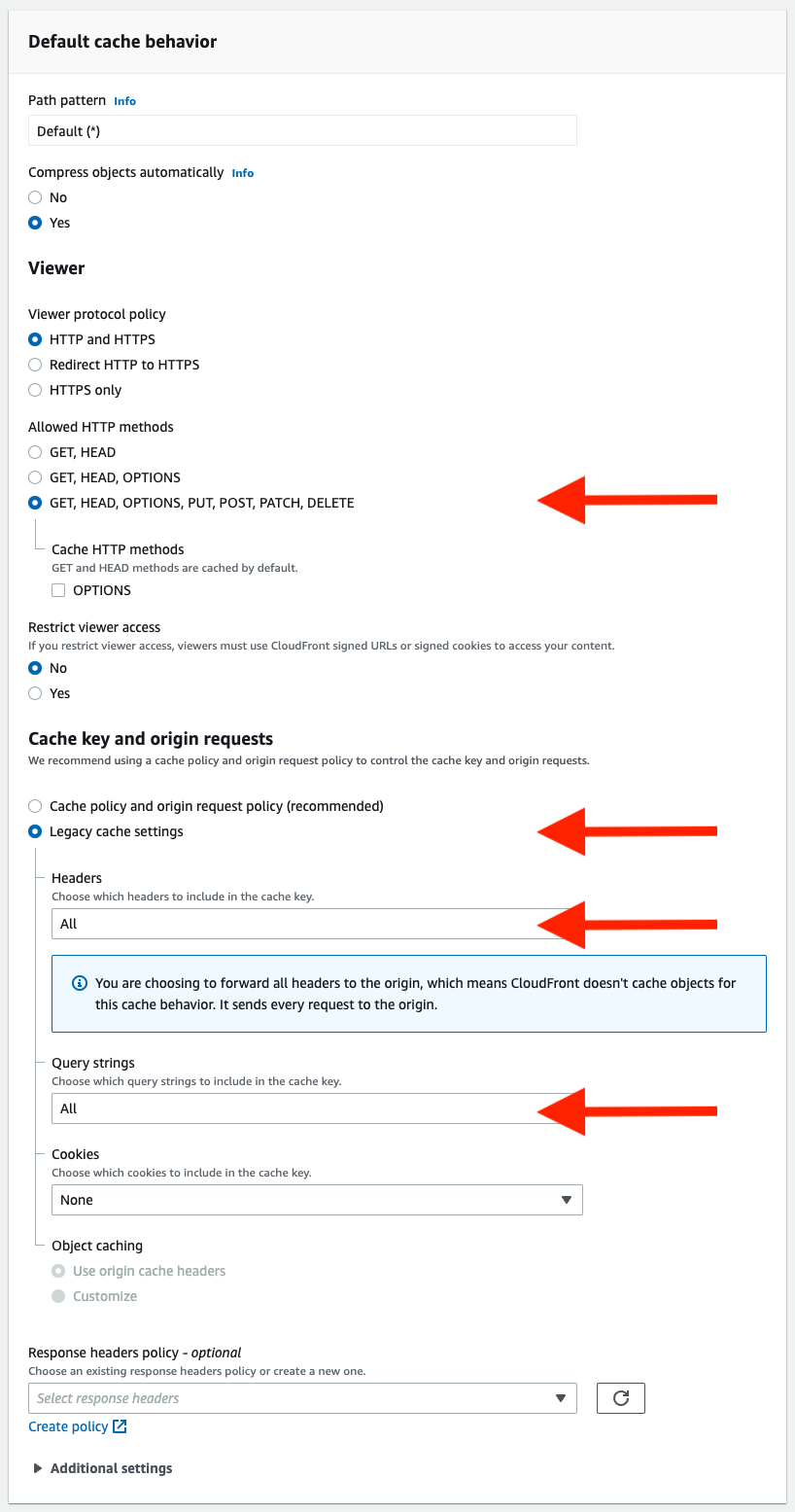 Default cache behavior

Path pattern Info

Default (*)

Compress objects automatically Info

No

Yes

Viewer

Viewer protocol policy

HTTP and HTTPS

Redirect HTTP to HTTPS

HTTPS only

Allowed HTTP methods

GET, HEAD

GET, HEAD, OPTIONS

GET, HEAD, OPTIONS, PUT, POST, PATCH, DELETE

Cache HTTP methods
GET and HEAD methods are cached by default.

OPTIONS

Restrict viewer access
If you restrict viewer access, viewers must use CloudFront signed URLs or signed cookies to access your content.

No

Yes

Cache key and origin requests
We recommend using a cache policy and origin request policy to control the cache key and origin requests.

Cache policy and origin request policy (recommended)

Legacy cache settings

Headers
Choose which headers to include in the cache key.

All

You are choosing to forward all headers to the origin, which means CloudFront doesn't cache objects for this cache behavior. It sends every request to the origin.

Query strings
Choose which query strings to include in the cache key.

All

Cookies
Choose which cookies to include in the cache key.

None

Object caching

Use origin cache headers

Customize

Response headers policy - optional
Choose an existing response headers policy or create a new one.

Select response headers

Create policy

Additional settings